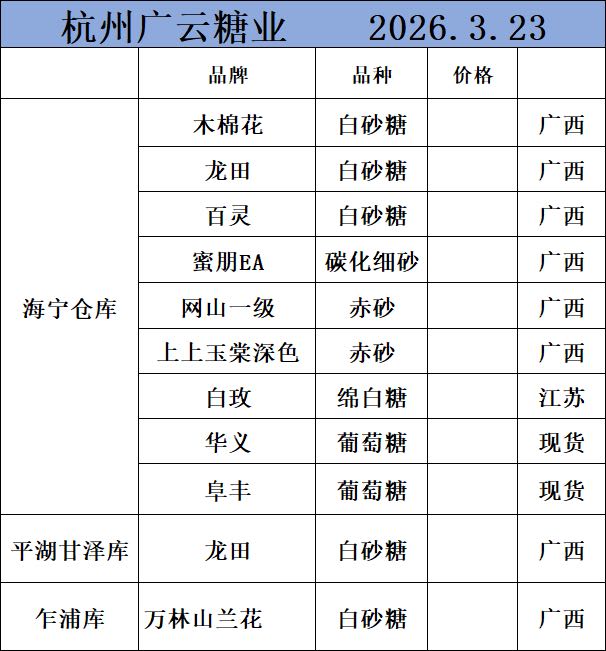 杭州广云糖业 2026.3.23

|  | 品牌 | 品种 | 价格 |  |
|---|---|---|---|---|
| 海宁仓库 | 木棉花 | 白砂糖 |  | 广西 |
|  | 龙田 | 白砂糖 |  | 广西 |
|  | 百灵 | 白砂糖 |  | 广西 |
|  | 蜜朋EA | 碳化细砂 |  | 广西 |
|  | 网山一级 | 赤砂 |  | 广西 |
|  | 上上玉棠深色 | 赤砂 |  | 广西 |
|  | 白玫 | 绵白糖 |  | 江苏 |
|  | 华义 | 葡萄糖 |  | 现货 |
|  | 阜丰 | 葡萄糖 |  | 现货 |
| 平湖甘泽库 | 龙田 | 白砂糖 |  | 广西 |
| 乍浦库 | 万林山兰花 | 白砂糖 |  | 广西 |